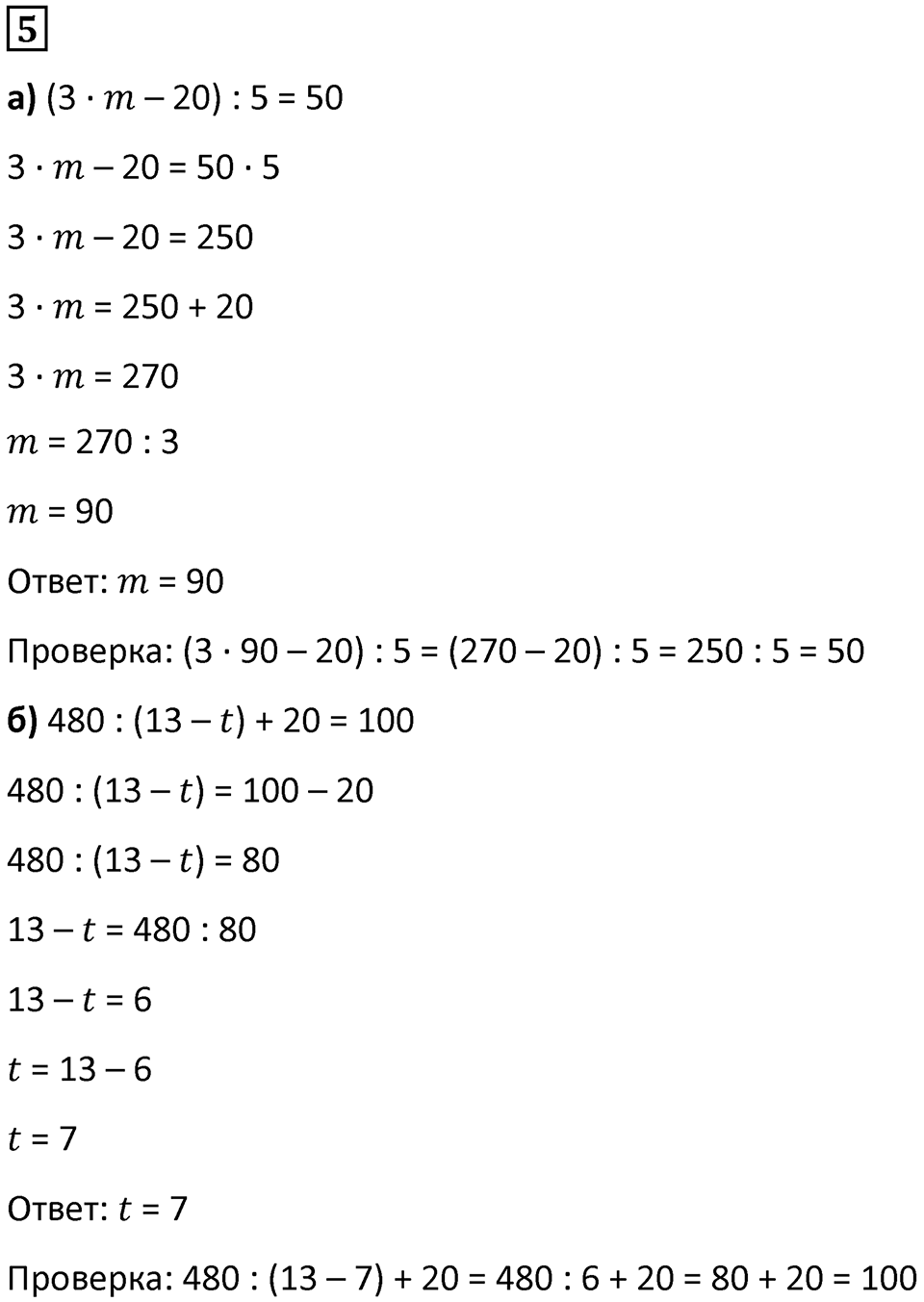 5

а) $(3 \cdot m - 20) : 5 = 50$

$3 \cdot m - 20 = 50 \cdot 5$

$3 \cdot m - 20 = 250$

$3 \cdot m = 250 + 20$

$3 \cdot m = 270$

$m = 270 : 3$

$m = 90$

Ответ: $m = 90$

Проверка: $(3 \cdot 90 - 20) : 5 = (270 - 20) : 5 = 250 : 5 = 50$

б) $480 : (13 - t) + 20 = 100$

$480 : (13 - t) = 100 - 20$

$480 : (13 - t) = 80$

$13 - t = 480 : 80$

$13 - t = 6$

$t = 13 - 6$

$t = 7$

Ответ: $t = 7$

Проверка: $480 : (13 - 7) + 20 = 480 : 6 + 20 = 80 + 20 = 100$